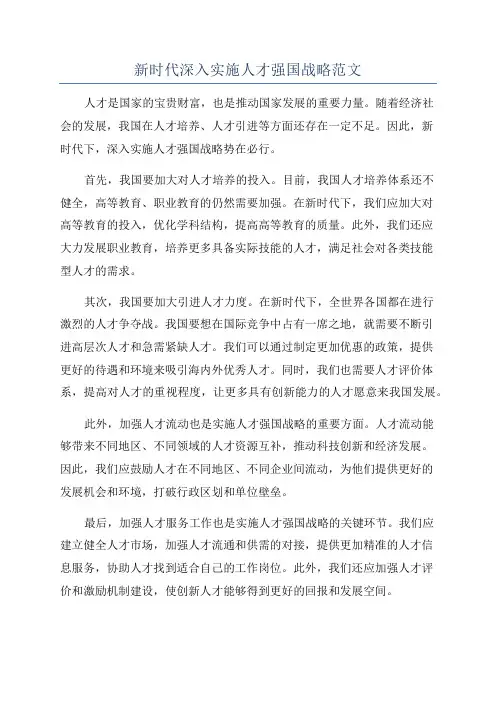 新时代深入实施人才强国战略范文

人才是国家的宝贵财富，也是推动国家发展的重要力量。随着经济社会的发展，我国在人才培养、人才引进等方面还存在一定不足。因此，新时代下，深入实施人才强国战略势在必行。

首先，我国要加大对人才培养的投入。目前，我国人才培养体系还不健全，高等教育、职业教育的仍然需要加强。在新时代下，我们应加大对高等教育的投入，优化学科结构，提高高等教育的质量。此外，我们还应大力发展职业教育，培养更多具备实际技能的人才，满足社会对各类技能型人才的需求。

其次，我国要加大引进人才力度。在新时代下，全世界各国都在进行激烈的人才争夺战。我国要想在国际竞争中占有一席之地，就需要不断引进高层次人才和急需紧缺人才。我们可以通过制定更加优惠的政策，提供更好的待遇和环境来吸引海内外优秀人才。同时，我们也需要人才评价体系，提高对人才的重视程度，让更多具有创新能力的人才愿意来我国发展。

此外，加强人才流动也是实施人才强国战略的重要方面。人才流动能够带来不同地区、不同领域的人才资源互补，推动科技创新和经济发展。因此，我们应鼓励人才在不同地区、不同企业间流动，为他们提供更好的发展机会和环境，打破行政区划和单位壁垒。

最后，加强人才服务工作也是实施人才强国战略的关键环节。我们应建立健全人才市场，加强人才流通和供需的对接，提供更加精准的人才信息服务，协助人才找到适合自己的工作岗位。此外，我们还应加强人才评价和激励机制建设，使创新人才能够得到更好的回报和发展空间。